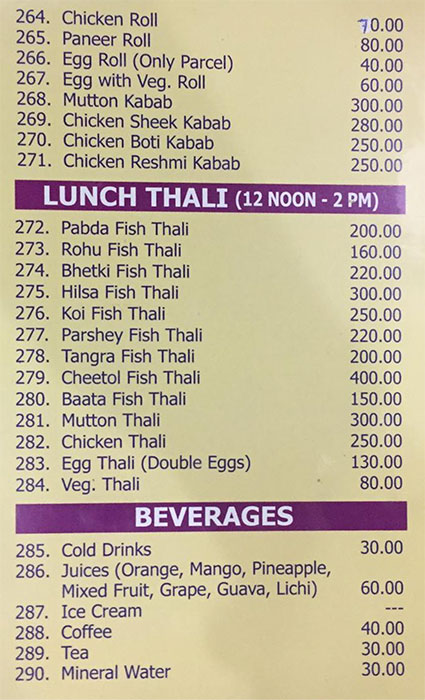 264. Chicken Roll 70.00
265. Paneer Roll 80.00
266. Egg Roll (Only Parcel) 40.00
267. Egg with Veg. Roll 60.00
268. Mutton Kabab 300.00
269. Chicken Sheek Kabab 280.00
270. Chicken Boti Kabab 250.00
271. Chicken Reshmi Kabab 250.00

LUNCH THALI (12 NOON - 2 PM)

272. Pabda Fish Thali 200.00
273. Rohu Fish Thali 160.00
274. Bhetki Fish Thali 220.00
275. Hilsa Fish Thali 300.00
276. Koi Fish Thali 250.00
277. Parshey Fish Thali 220.00
278. Tangra Fish Thali 200.00
279. Cheetol Fish Thali 400.00
280. Baata Fish Thali 150.00
281. Mutton Thali 300.00
282. Chicken Thali 250.00
283. Egg Thali (Double Eggs) 130.00
284. Veg. Thali 80.00

BEVERAGES

285. Cold Drinks 30.00
286. Juices (Orange, Mango, Pineapple, Mixed Fruit, Grape, Guava, Lichi) 60.00
287. Ice Cream ---
288. Coffee 40.00
289. Tea 30.00
290. Mineral Water 30.00